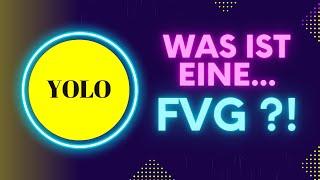 YOLO

WAS IST EINE...

FVG ?!